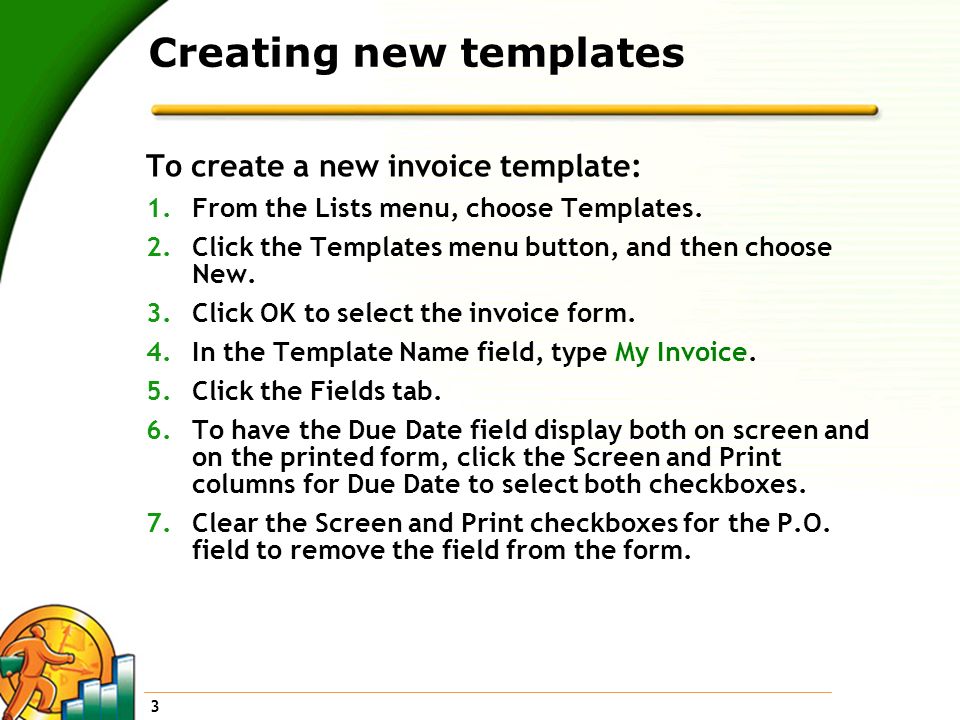 Creating new templates

To create a new invoice template:

1. From the Lists menu, choose Templates.
2. Click the Templates menu button, and then choose New.
3. Click OK to select the invoice form.
4. In the Template Name field, type My Invoice.
5. Click the Fields tab.
6. To have the Due Date field display both on screen and on the printed form, click the Screen and Print columns for Due Date to select both checkboxes.
7. Clear the Screen and Print checkboxes for the P.O. field to remove the field from the form.

3